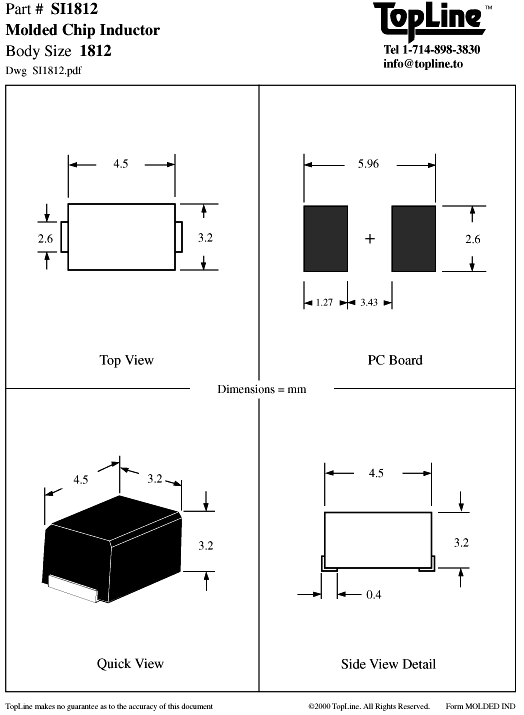 Part # SI1812
Molded Chip Inductor
Body Size 1812
Dwg SI1812.pdf

TopLine™
Tel 1-714-898-3830
info@topline.to

4.5
2.6
3.2
Top View

5.96
+
2.6
1.27
3.43
PC Board

Dimensions = mm

4.5
3.2
3.2
Quick View

4.5
3.2
0.4
Side View Detail

TopLine makes no guarantee as to the accuracy of this document ©2000 TopLine. All Rights Reserved. Form MOLDED IND